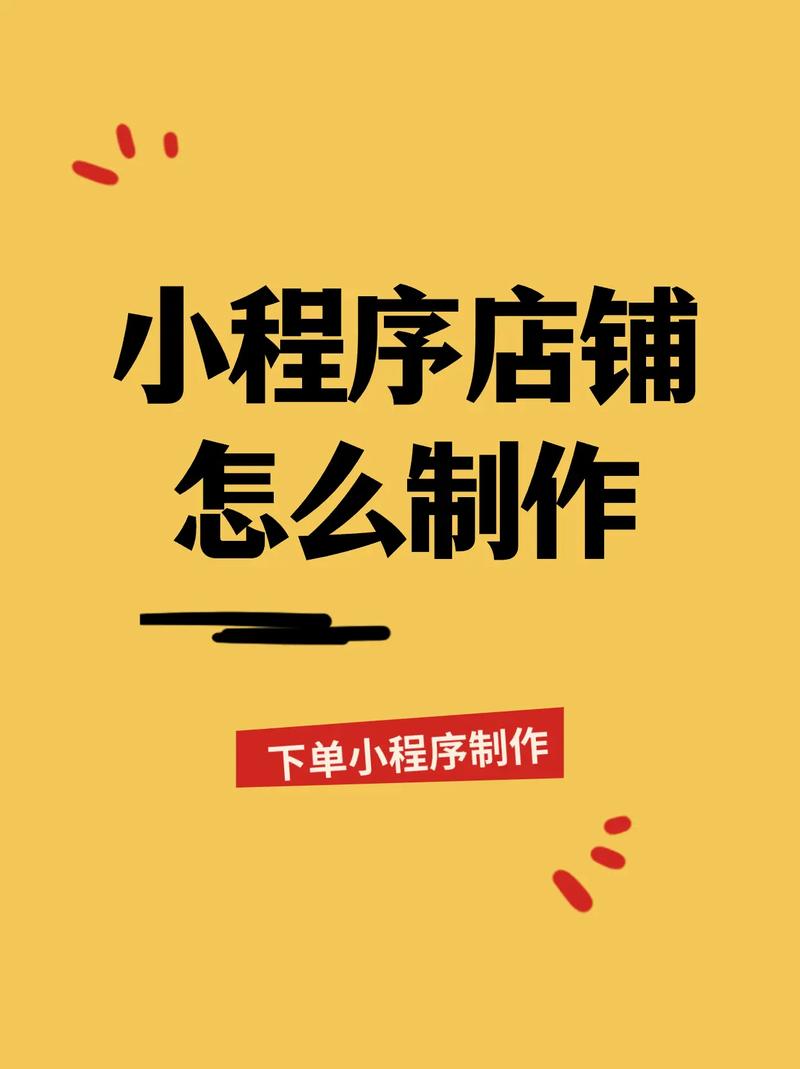 小程序店铺
怎么制作

下单小程序制作